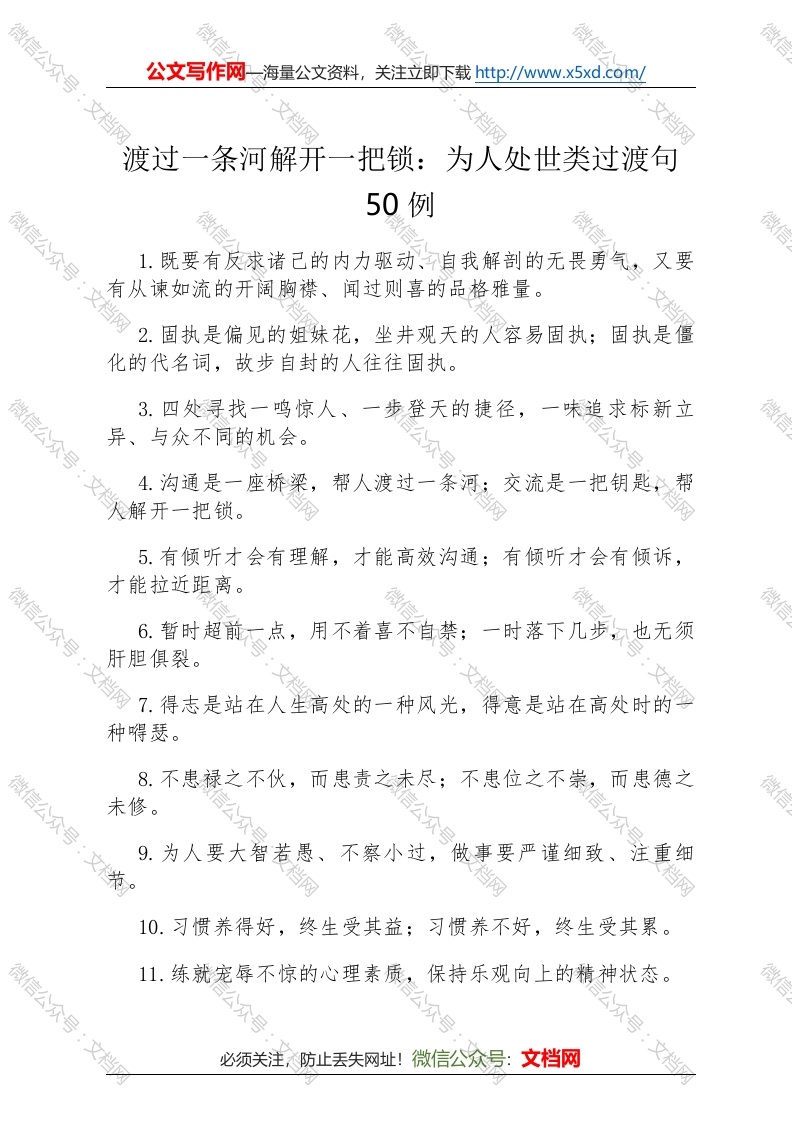 公文写作网—海量公文资料，关注立即下载 http://www.x5xd.com/

渡过一条河解开一把锁：为人处世类过渡句50例

1.既要有反求诸己的内力驱动、自我解剖的无畏勇气，又要有从谏如流的开阔胸襟、闻过则喜的品格雅量。

2.固执是偏见的姐妹花，坐井观天的人容易固执；固执是僵化的代名词，故步自封的人往往固执。

3.四处寻找一鸣惊人、一步登天的捷径，一味追求标新立异、与众不同的机会。

4.沟通是一座桥梁，帮人渡过一条河；交流是一把钥匙，帮人解开一把锁。

5.有倾听才会有理解，才能高效沟通；有倾听才会有倾诉，才能拉近距离。

6.暂时超前一点，用不着喜不自禁；一时落下几步，也无须肝胆俱裂。

7.得志是站在人生高处的一种风光，得意是站在高处时的一种嘚瑟。

8.不患禄之不伙，而患责之未尽；不患位之不崇，而患德之未修。

9.为人要大智若愚、不察小过，做事要严谨细致、注重细节。

10.习惯养得好，终生受其益；习惯养不好，终生受其累。

11.练就宠辱不惊的心理素质，保持乐观向上的精神状态。

必须关注，防止丢失网址！微信公众号：文档网

微信公众号：文档网